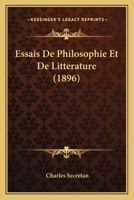 KESSINGER'S LEGACY REPRINTS

Essais De Philosophie Et De Litterature (1896)

Charles Secretan